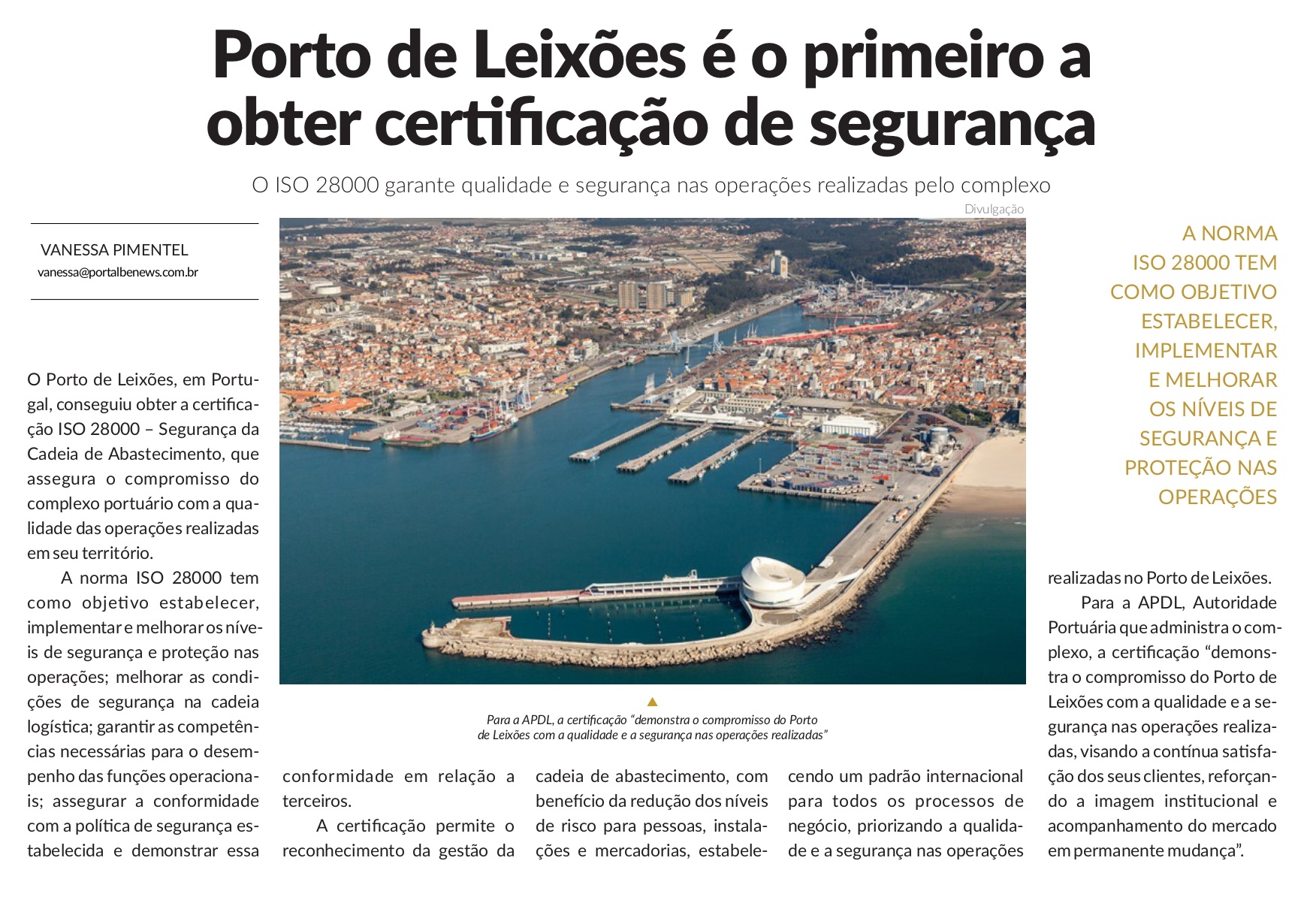 Porto de Leixões é o primeiro a obter certificação de segurança

O ISO 28000 garante qualidade e segurança nas operações realizadas pelo complexo

Divulgação

VANESSA PIMENTEL
vanessa@portalbenews.com.br

O Porto de Leixões, em Portugal, conseguiu obter a certificação ISO 28000 – Segurança da Cadeia de Abastecimento, que assegura o compromisso do complexo portuário com a qualidade das operações realizadas em seu território.

A norma ISO 28000 tem como objetivo estabelecer, implementar e melhorar os níveis de segurança e proteção nas operações; melhorar as condições de segurança na cadeia logística; garantir as competências necessárias para o desempenho das funções operacionais; assegurar a conformidade com a política de segurança estabelecida e demonstrar essa conformidade em relação a terceiros.

A certificação permite o reconhecimento da gestão da cadeia de abastecimento, com benefício da redução dos níveis de risco para pessoas, instalações e mercadorias, estabelecendo um padrão internacional para todos os processos de negócio, priorizando a qualidade e a segurança nas operações realizadas no Porto de Leixões.

Para a APDL, Autoridade Portuária que administra o complexo, a certificação “demonstra o compromisso do Porto de Leixões com a qualidade e a segurança nas operações realizadas, visando a contínua satisfação dos seus clientes, reforçando a imagem institucional e acompanhamento do mercado em permanente mudança”.

Para a APDL, a certificação “demonstra o compromisso do Porto de Leixões com a qualidade e a segurança nas operações realizadas”

A NORMA ISO 28000 TEM COMO OBJETIVO ESTABELECER, IMPLEMENTAR E MELHORAR OS NÍVEIS DE SEGURANÇA E PROTEÇÃO NAS OPERAÇÕES